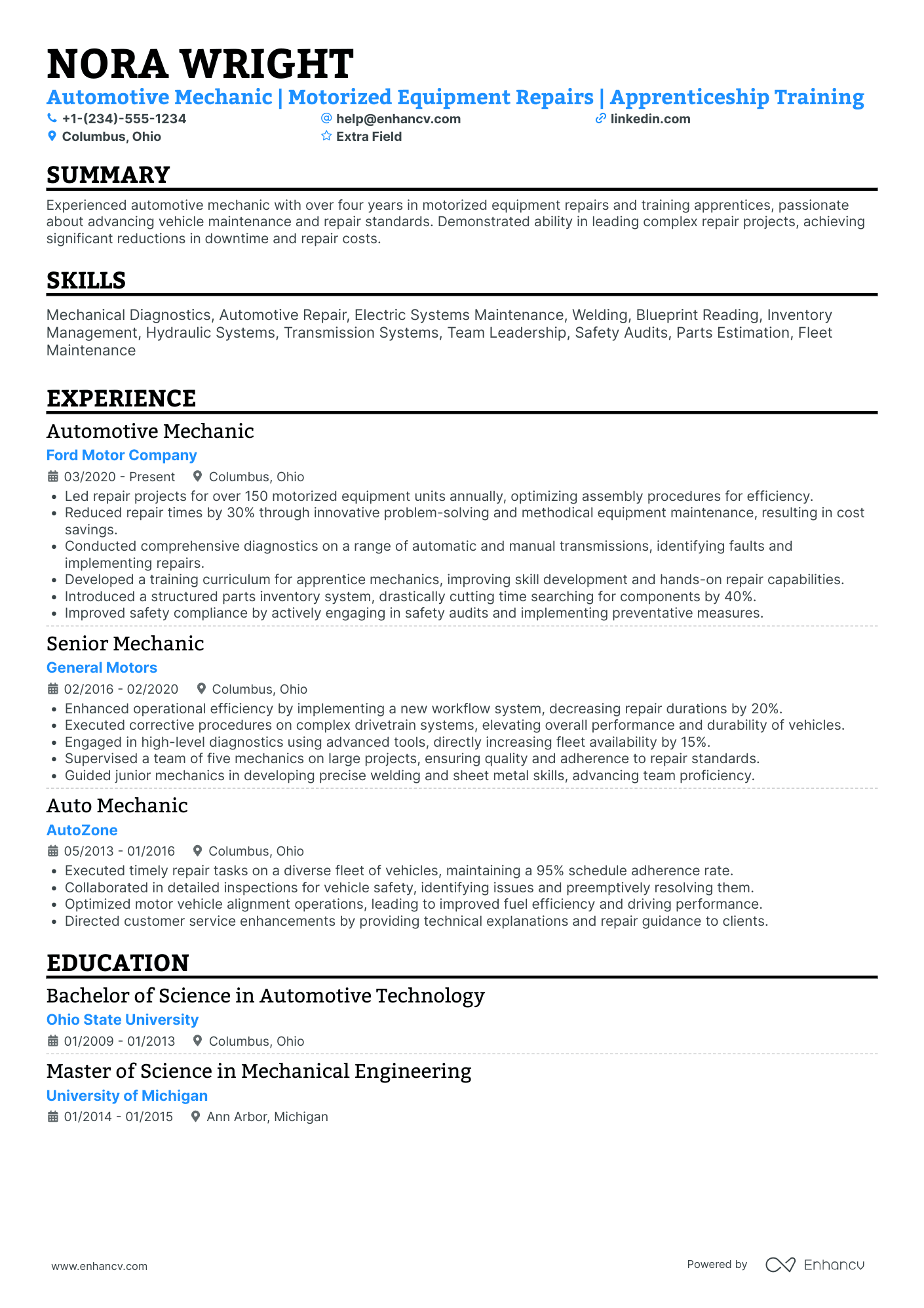 NORA WRIGHT

Automotive Mechanic | Motorized Equipment Repairs | Apprenticeship Training

+1-(234)-555-1234
help@enhancv.com
linkedin.com
Columbus, Ohio
Extra Field

SUMMARY

Experienced automotive mechanic with over four years in motorized equipment repairs and training apprentices, passionate about advancing vehicle maintenance and repair standards. Demonstrated ability in leading complex repair projects, achieving significant reductions in downtime and repair costs.

SKILLS

Mechanical Diagnostics, Automotive Repair, Electric Systems Maintenance, Welding, Blueprint Reading, Inventory Management, Hydraulic Systems, Transmission Systems, Team Leadership, Safety Audits, Parts Estimation, Fleet Maintenance

EXPERIENCE

Automotive Mechanic
Ford Motor Company
03/2020 - Present
Columbus, Ohio
• Led repair projects for over 150 motorized equipment units annually, optimizing assembly procedures for efficiency.
• Reduced repair times by 30% through innovative problem-solving and methodical equipment maintenance, resulting in cost savings.
• Conducted comprehensive diagnostics on a range of automatic and manual transmissions, identifying faults and implementing repairs.
• Developed a training curriculum for apprentice mechanics, improving skill development and hands-on repair capabilities.
• Introduced a structured parts inventory system, drastically cutting time searching for components by 40%.
• Improved safety compliance by actively engaging in safety audits and implementing preventative measures.

Senior Mechanic
General Motors
02/2016 - 02/2020
Columbus, Ohio
• Enhanced operational efficiency by implementing a new workflow system, decreasing repair durations by 20%.
• Executed corrective procedures on complex drivetrain systems, elevating overall performance and durability of vehicles.
• Engaged in high-level diagnostics using advanced tools, directly increasing fleet availability by 15%.
• Supervised a team of five mechanics on large projects, ensuring quality and adherence to repair standards.
• Guided junior mechanics in developing precise welding and sheet metal skills, advancing team proficiency.

Auto Mechanic
AutoZone
05/2013 - 01/2016
Columbus, Ohio
• Executed timely repair tasks on a diverse fleet of vehicles, maintaining a 95% schedule adherence rate.
• Collaborated in detailed inspections for vehicle safety, identifying issues and preemptively resolving them.
• Optimized motor vehicle alignment operations, leading to improved fuel efficiency and driving performance.
• Directed customer service enhancements by providing technical explanations and repair guidance to clients.

EDUCATION

Bachelor of Science in Automotive Technology
Ohio State University
01/2009 - 01/2013
Columbus, Ohio

Master of Science in Mechanical Engineering
University of Michigan
01/2014 - 01/2015
Ann Arbor, Michigan

www.enhancv.com
Powered by Enhancv